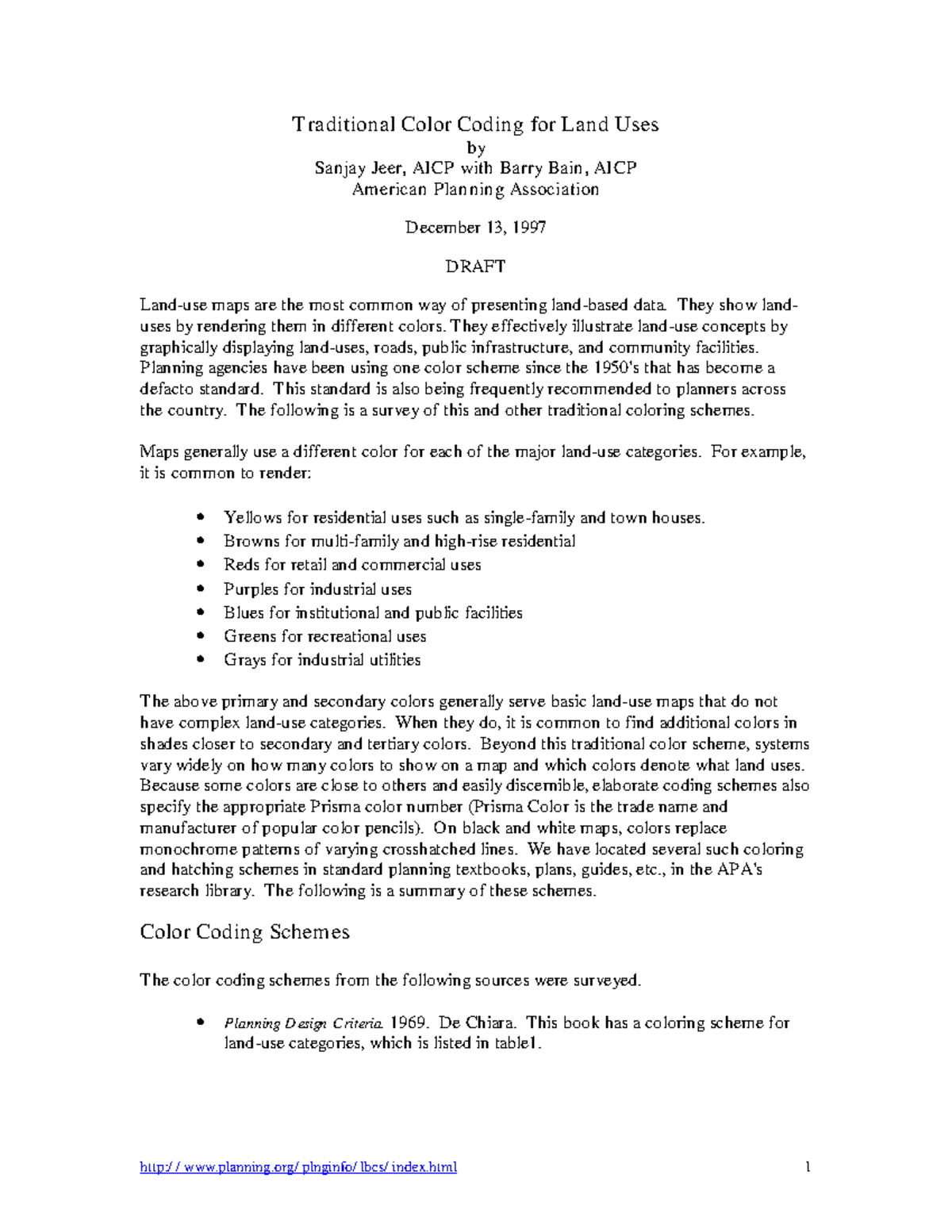 Traditional Color Coding for Land Uses
by
Sanjay Jeer, AICP with Barry Bain, AICP
American Planning Association

December 13, 1997

DRAFT

Land-use maps are the most common way of presenting land-based data. They show land-uses by rendering them in different colors. They effectively illustrate land-use concepts by graphically displaying land-uses, roads, public infrastructure, and community facilities. Planning agencies have been using one color scheme since the 1950's that has become a defacto standard. This standard is also being frequently recommended to planners across the country. The following is a survey of this and other traditional coloring schemes.

Maps generally use a different color for each of the major land-use categories. For example, it is common to render:

• Yellows for residential uses such as single-family and town houses.
• Browns for multi-family and high-rise residential
• Reds for retail and commercial uses
• Purples for industrial uses
• Blues for institutional and public facilities
• Greens for recreational uses
• Grays for industrial utilities

The above primary and secondary colors generally serve basic land-use maps that do not have complex land-use categories. When they do, it is common to find additional colors in shades closer to secondary and tertiary colors. Beyond this traditional color scheme, systems vary widely on how many colors to show on a map and which colors denote what land uses. Because some colors are close to others and easily discernible, elaborate coding schemes also specify the appropriate Prisma color number (Prisma Color is the trade name and manufacturer of popular color pencils). On black and white maps, colors replace monochrome patterns of varying crosshatched lines. We have located several such coloring and hatching schemes in standard planning textbooks, plans, guides, etc., in the APA's research library. The following is a summary of these schemes.

Color Coding Schemes

The color coding schemes from the following sources were surveyed.

• Planning Design Criteria. 1969. De Chiara. This book has a coloring scheme for land-use categories, which is listed in table1.

http://www.planning.org/plnginfo/lbcs/index.html 1